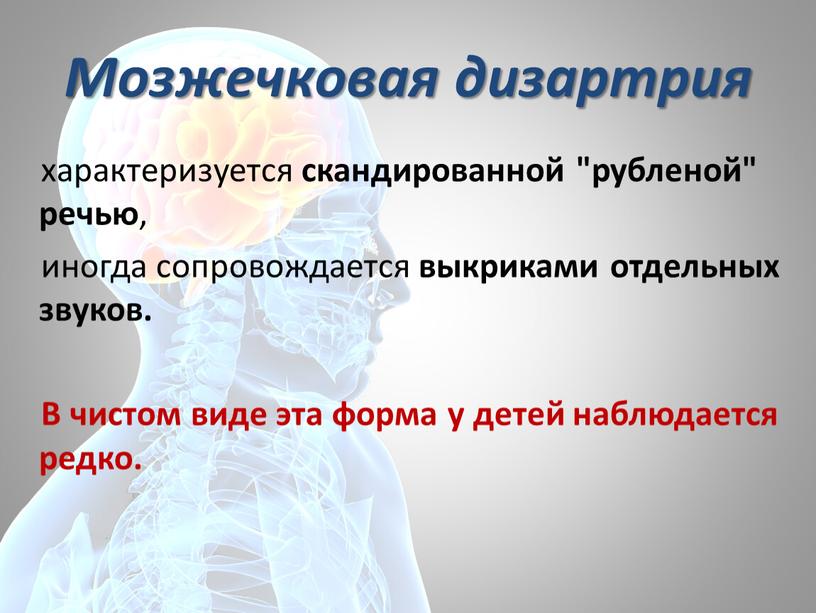 Мозжечковая дизартрия

характеризуется скандированной "рубленой" речью,

иногда сопровождается выкриками отдельных звуков.

В чистом виде эта форма у детей наблюдается редко.